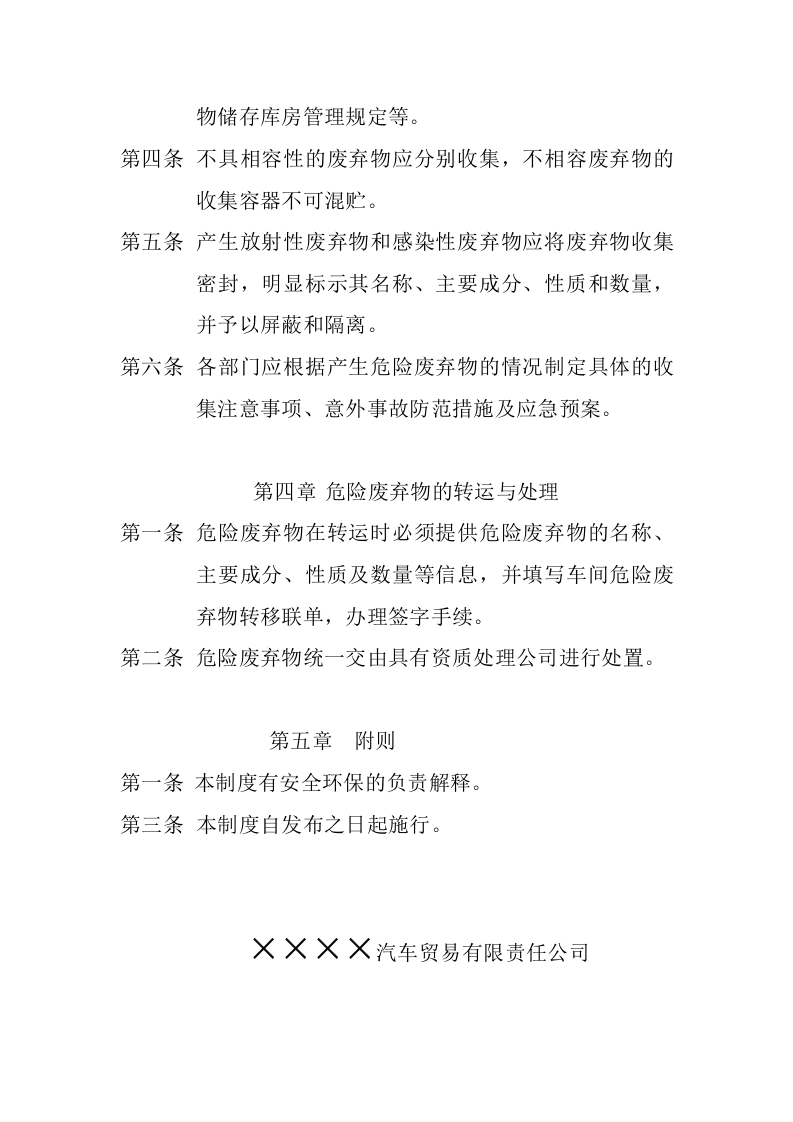 物储存库房管理规定等。

第四条 不具相容性的废弃物应分别收集，不相容废弃物的收集容器不可混贮。

第五条 产生放射性废弃物和感染性废弃物应将废弃物收集密封，明显标示其名称、主要成分、性质和数量，并予以屏蔽和隔离。

第六条 各部门应根据产生危险废弃物的情况制定具体的收集注意事项、意外事故防范措施及应急预案。

第四章 危险废弃物的转运与处理

第一条 危险废弃物在转运时必须提供危险废弃物的名称、主要成分、性质及数量等信息，并填写车间危险废弃物转移联单，办理签字手续。

第二条 危险废弃物统一交由具有资质处理公司进行处置。

第五章 附则

第一条 本制度有安全环保的负责解释。

第三条 本制度自发布之日起施行。

××××汽车贸易有限责任公司